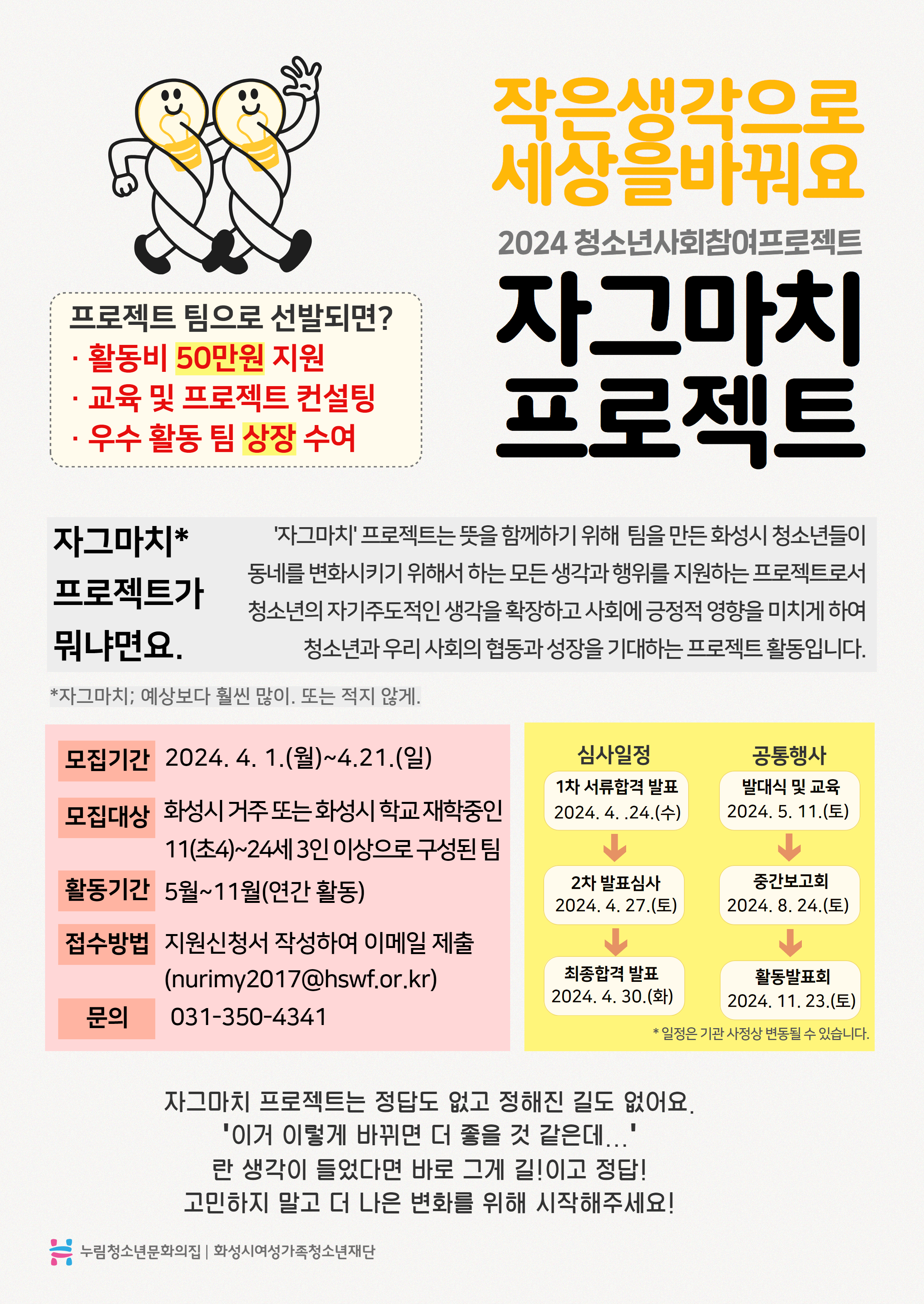 작은생각으로
세상을바꿔요

2024 청소년사회참여프로젝트

자그마치
프로젝트

프로젝트 팀으로 선발되면?
· 활동비 50만원 지원
· 교육 및 프로젝트 컨설팅
· 우수 활동 팀 상장 수여

자그마치*
프로젝트가
뭐냐면요.

'자그마치' 프로젝트는 뜻을 함께하기 위해 팀을 만든 화성시 청소년들이 동네를 변화시키기 위해서 하는 모든 생각과 행위를 지원하는 프로젝트로서 청소년의 자기주도적인 생각을 확장하고 사회에 긍정적 영향을 미치게 하여 청소년과 우리 사회의 협동과 성장을 기대하는 프로젝트 활동입니다.

*자그마치; 예상보다 훨씬 많이. 또는 적지 않게.

모집기간 2024. 4. 1.(월)~4.21.(일)

모집대상 화성시 거주 또는 화성시 학교 재학중인 11(초4)~24세 3인 이상으로 구성된 팀

활동기간 5월~11월(연간 활동)

접수방법 지원신청서 작성하여 이메일 제출 (nurimy2017@hswf.or.kr)

문의 031-350-4341

심사일정
1차 서류합격 발표
2024. 4. .24.(수)
2차 발표심사
2024. 4. 27.(토)
최종합격 발표
2024. 4. 30.(화)

공통행사
발대식 및 교육
2024. 5. 11.(토)
중간보고회
2024. 8. 24.(토)
활동발표회
2024. 11. 23.(토)

* 일정은 기관 사정상 변동될 수 있습니다.

자그마치 프로젝트는 정답도 없고 정해진 길도 없어요.
'이거 이렇게 바뀌면 더 좋을 것 같은데...'
란 생각이 들었다면 바로 그게 길!이고 정답!
고민하지 말고 더 나은 변화를 위해 시작해주세요!

누림청소년문화의집 | 화성시여성가족청소년재단